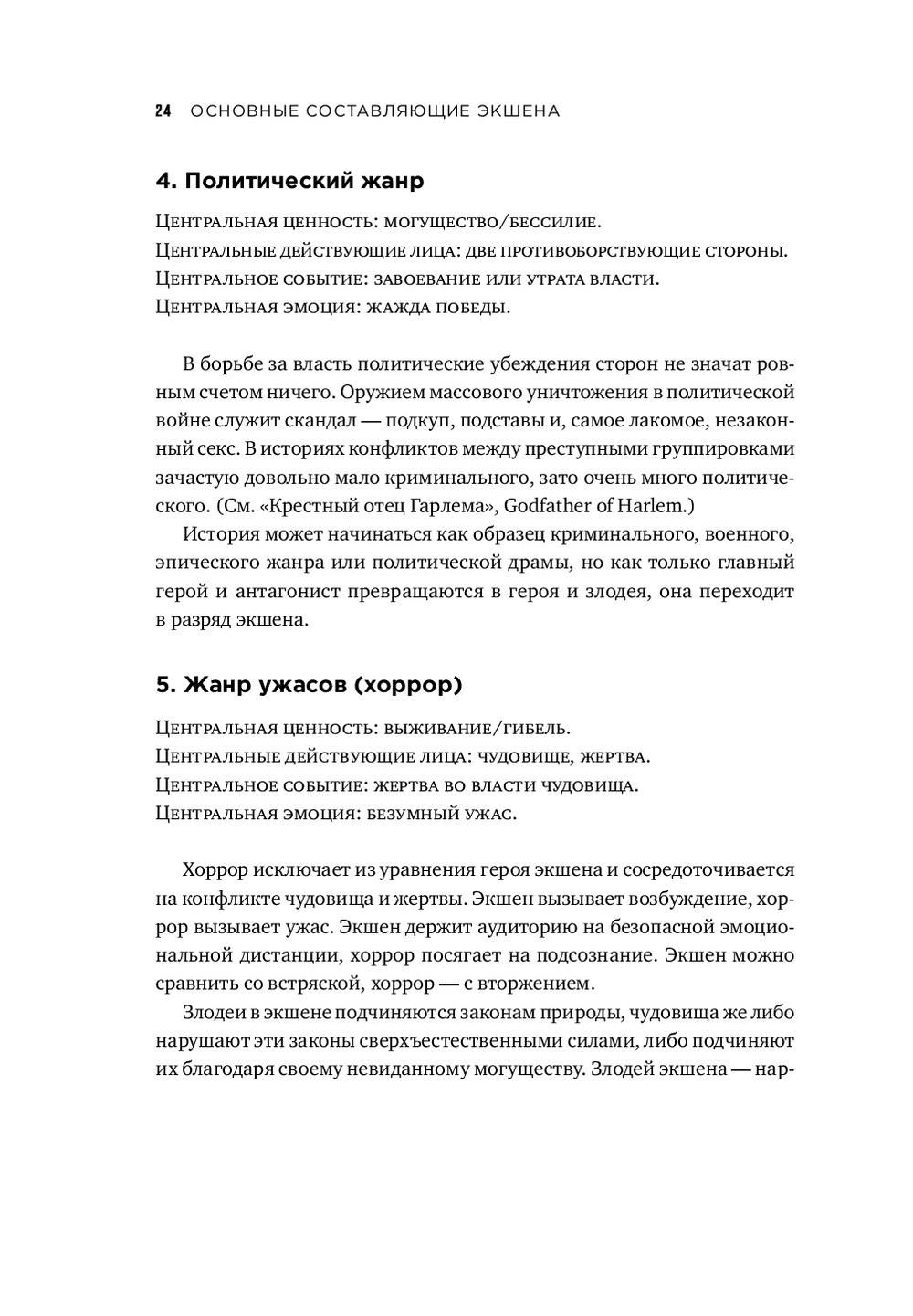 24 ОСНОВНЫЕ СОСТАВЛЯЮЩИЕ ЭКШЕНА

4. Политический жанр

Центральная ценность: могущество/бессилие.
Центральные действующие лица: две противоборствующие стороны.
Центральное событие: завоевание или утрата власти.
Центральная эмоция: жажда победы.

В борьбе за власть политические убеждения сторон не значат ровным счетом ничего. Оружием массового уничтожения в политической войне служит скандал — подкуп, подставы и, самое лакомое, незаконный секс. В историях конфликтов между преступными группировками зачастую довольно мало криминального, зато очень много политического. (См. «Крестный отец Гарлема», Godfather of Harlem.)

История может начинаться как образец криминального, военного, эпического жанра или политической драмы, но как только главный герой и антагонист превращаются в героя и злодея, она переходит в разряд экшена.

5. Жанр ужасов (хоррор)

Центральная ценность: выживание/гибель.
Центральные действующие лица: чудовище, жертва.
Центральное событие: жертва во власти чудовища.
Центральная эмоция: безумный ужас.

Хоррор исключает из уравнения героя экшена и сосредоточивается на конфликте чудовища и жертвы. Экшен вызывает возбуждение, хоррор вызывает ужас. Экшен держит аудиторию на безопасной эмоциональной дистанции, хоррор посягает на подсознание. Экшен можно сравнить со встряской, хоррор — с вторжением.

Злодеи в экшене подчиняются законам природы, чудовища же либо нарушают эти законы сверхъестественными силами, либо подчиняют их благодаря своему невиданному могуществу. Злодей экшена — нар-